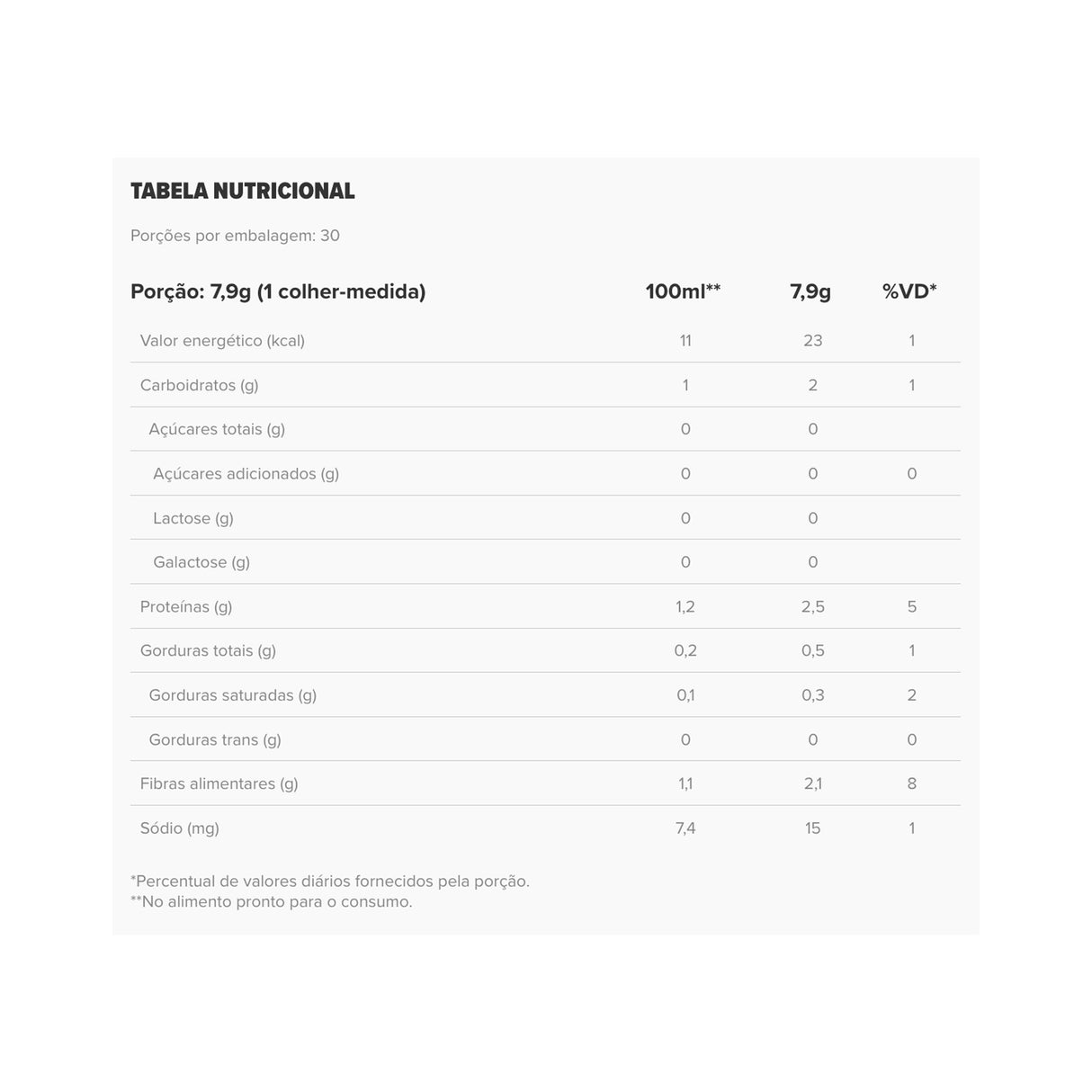 TABELA NUTRICIONAL

Porções por embalagem: 30

| Porção: 7,9g (1 colher-medida) | 100ml** | 7,9g | %VD* |
|---|---|---|---|
| Valor energético (kcal) | 11 | 23 | 1 |
| Carboidratos (g) | 1 | 2 | 1 |
| Açúcares totais (g) | 0 | 0 | |
| Açúcares adicionados (g) | 0 | 0 | 0 |
| Lactose (g) | 0 | 0 | |
| Galactose (g) | 0 | 0 | |
| Proteínas (g) | 1,2 | 2,5 | 5 |
| Gorduras totais (g) | 0,2 | 0,5 | 1 |
| Gorduras saturadas (g) | 0,1 | 0,3 | 2 |
| Gorduras trans (g) | 0 | 0 | 0 |
| Fibras alimentares (g) | 1,1 | 2,1 | 8 |
| Sódio (mg) | 7,4 | 15 | 1 |

*Percentual de valores diários fornecidos pela porção.
**No alimento pronto para o consumo.